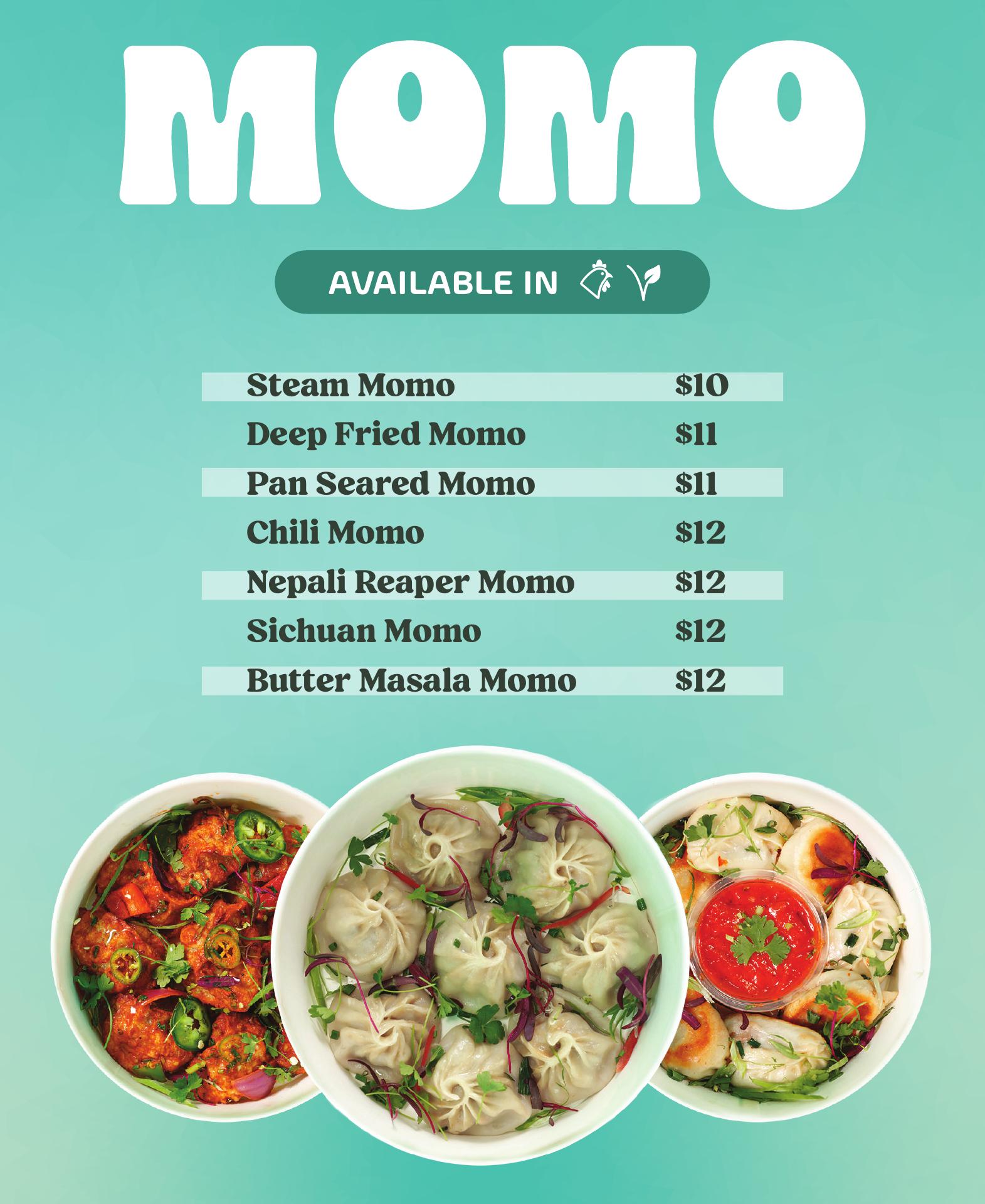 MOMO

AVAILABLE IN

Steam Momo $10
Deep Fried Momo $11
Pan Seared Momo $11
Chili Momo $12
Nepali Reaper Momo $12
Sichuan Momo $12
Butter Masala Momo $12